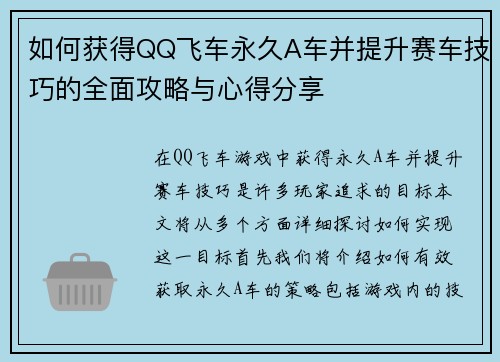 如何获得QQ飞车永久A车并提升赛车技巧的全面攻略与心得分享

在QQ飞车游戏中获得永久A车并提升赛车技巧是许多玩家追求的目标本文将从多个方面详细探讨如何实现这一目标首先我们将介绍如何有效获取永久A车的策略包括游戏内的技